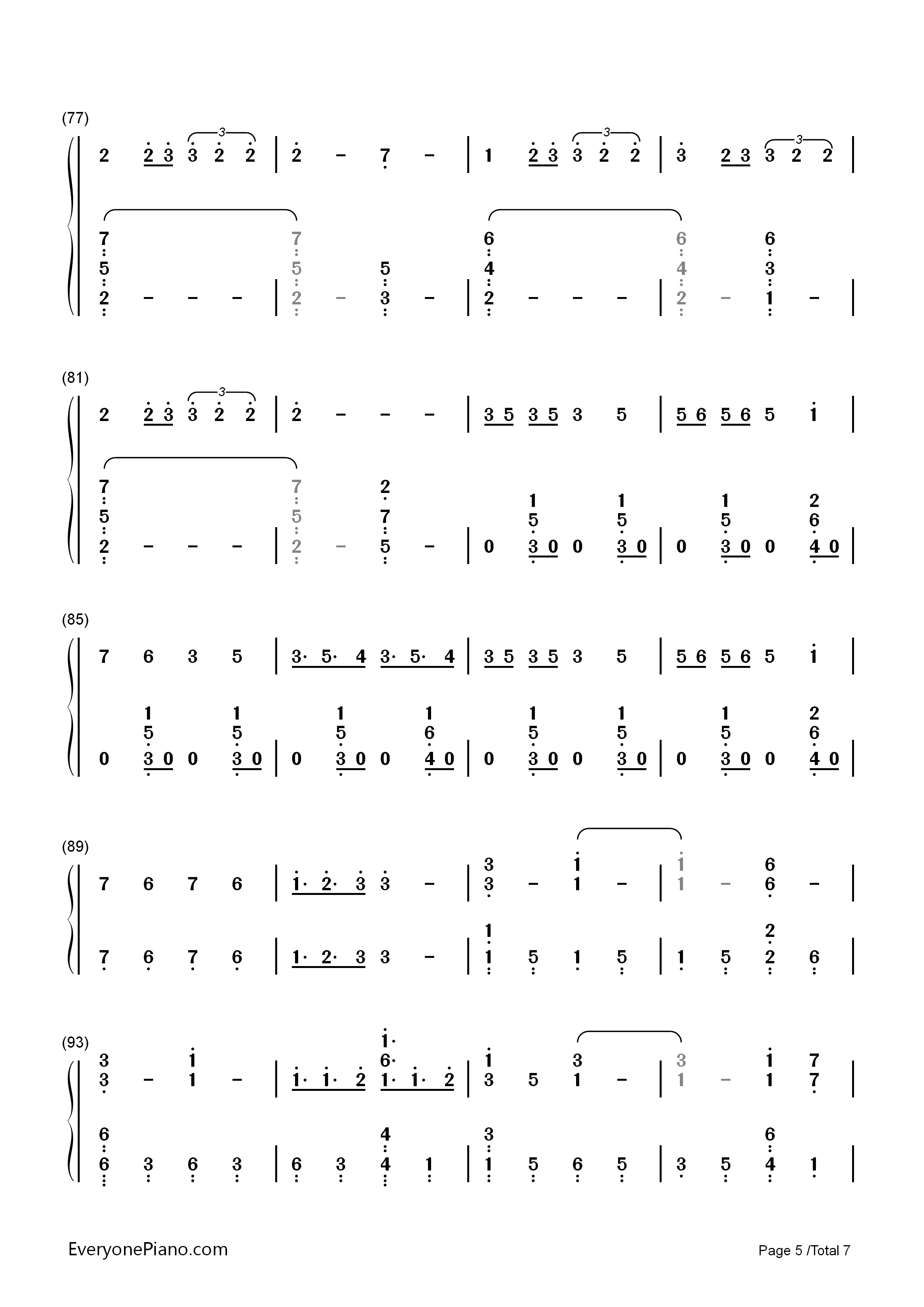 (77)

2 2 3 3 2 2 | 2 - 7 - | 1 2 3 3 2 2 | 3 2 3 3 2 2 |

7 7 6 6 6
5 5 5 4 4 3
2 - - - | 2 - 3 - | 2 - - - | 2 - 1 - |

(81)

2 2 3 3 2 2 | 2 - - - | 3 5 3 5 3 5 | 5 6 5 6 5 1 |

7 7 2
1 1 1 2
5 5 7 5 5 5 6
2 - - - | 2 - 5 - | 0 3 0 0 3 0 | 0 3 0 0 4 0 |

(85)

7 6 3 5 | 3· 5· 4 3· 5· 4 | 3 5 3 5 3 5 | 5 6 5 6 5 1 |

1 1 1 1 1 1 1 2
5 5 5 6 5 5 5 6
0 3 0 0 3 0 | 0 3 0 0 4 0 | 0 3 0 0 3 0 | 0 3 0 0 4 0 |

(89)

3 1 1 6
7 6 7 6 | 1· 2· 3 3 - | 3 - 1 - | 1 - 6 - |

1 2
7 6 7 6 | 1· 2· 3 3 - | 1 5 1 5 | 1 5 2 6 |

(93)

1·
3 1 6· 1 3 3 1 7
3 - 1 - | 1· 1· 2 1· 1· 2 | 3 5 1 - | 1 - 1 7 |

6 4 3 6
6 3 6 3 | 6 3 4 1 | 1 5 6 5 | 3 5 4 1 |

EveryonePiano.com

Page 5 /Total 7